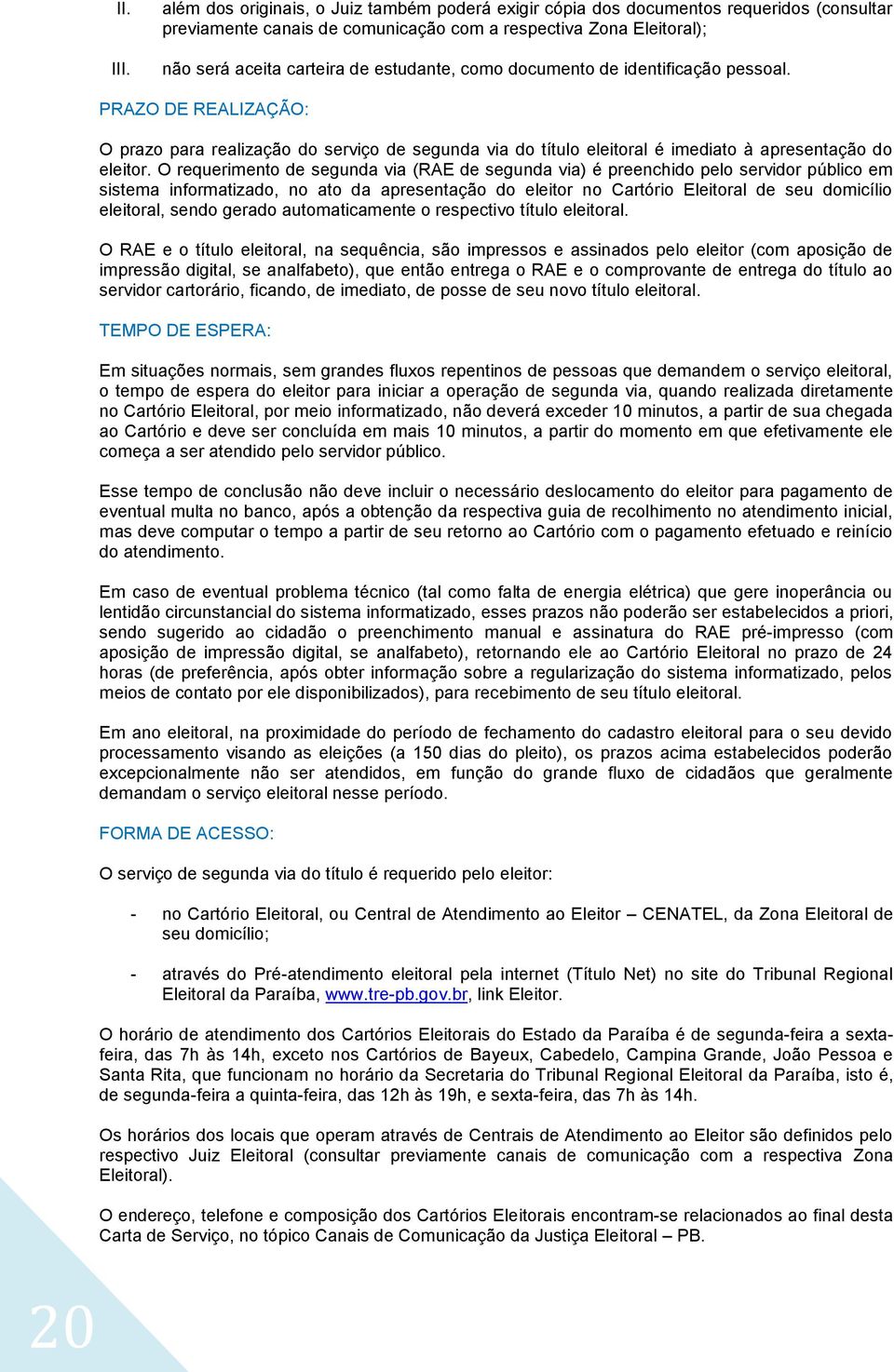 II. além dos originais, o Juiz também poderá exigir cópia dos documentos requeridos (consultar previamente canais de comunicação com a respectiva Zona Eleitoral);

III. não será aceita carteira de estudante, como documento de identificação pessoal.

PRAZO DE REALIZAÇÃO:

O prazo para realização do serviço de segunda via do título eleitoral é imediato à apresentação do eleitor. O requerimento de segunda via (RAE de segunda via) é preenchido pelo servidor público em sistema informatizado, no ato da apresentação do eleitor no Cartório Eleitoral de seu domicílio eleitoral, sendo gerado automaticamente o respectivo título eleitoral.

O RAE e o título eleitoral, na sequência, são impressos e assinados pelo eleitor (com aposição de impressão digital, se analfabeto), que então entrega o RAE e o comprovante de entrega do título ao servidor cartorário, ficando, de imediato, de posse de seu novo título eleitoral.

TEMPO DE ESPERA:

Em situações normais, sem grandes fluxos repentinos de pessoas que demandem o serviço eleitoral, o tempo de espera do eleitor para iniciar a operação de segunda via, quando realizada diretamente no Cartório Eleitoral, por meio informatizado, não deverá exceder 10 minutos, a partir de sua chegada ao Cartório e deve ser concluída em mais 10 minutos, a partir do momento em que efetivamente ele começa a ser atendido pelo servidor público.

Esse tempo de conclusão não deve incluir o necessário deslocamento do eleitor para pagamento de eventual multa no banco, após a obtenção da respectiva guia de recolhimento no atendimento inicial, mas deve computar o tempo a partir de seu retorno ao Cartório com o pagamento efetuado e reinício do atendimento.

Em caso de eventual problema técnico (tal como falta de energia elétrica) que gere inoperância ou lentidão circunstancial do sistema informatizado, esses prazos não poderão ser estabelecidos a priori, sendo sugerido ao cidadão o preenchimento manual e assinatura do RAE pré-impresso (com aposição de impressão digital, se analfabeto), retornando ele ao Cartório Eleitoral no prazo de 24 horas (de preferência, após obter informação sobre a regularização do sistema informatizado, pelos meios de contato por ele disponibilizados), para recebimento de seu título eleitoral.

Em ano eleitoral, na proximidade do período de fechamento do cadastro eleitoral para o seu devido processamento visando as eleições (a 150 dias do pleito), os prazos acima estabelecidos poderão excepcionalmente não ser atendidos, em função do grande fluxo de cidadãos que geralmente demandam o serviço eleitoral nesse período.

FORMA DE ACESSO:

O serviço de segunda via do título é requerido pelo eleitor:

- no Cartório Eleitoral, ou Central de Atendimento ao Eleitor – CENATEL, da Zona Eleitoral de seu domicílio;

- através do Pré-atendimento eleitoral pela internet (Título Net) no site do Tribunal Regional Eleitoral da Paraíba, www.tre-pb.gov.br, link Eleitor.

O horário de atendimento dos Cartórios Eleitorais do Estado da Paraíba é de segunda-feira a sexta-feira, das 7h às 14h, exceto nos Cartórios de Bayeux, Cabedelo, Campina Grande, João Pessoa e Santa Rita, que funcionam no horário da Secretaria do Tribunal Regional Eleitoral da Paraíba, isto é, de segunda-feira a quinta-feira, das 12h às 19h, e sexta-feira, das 7h às 14h.

Os horários dos locais que operam através de Centrais de Atendimento ao Eleitor são definidos pelo respectivo Juiz Eleitoral (consultar previamente canais de comunicação com a respectiva Zona Eleitoral).

O endereço, telefone e composição dos Cartórios Eleitorais encontram-se relacionados ao final desta Carta de Serviço, no tópico Canais de Comunicação da Justiça Eleitoral – PB.

20